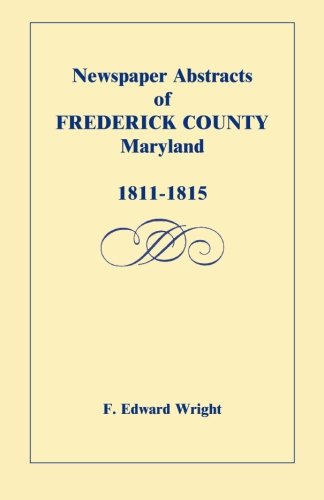 Newspaper Abstracts
of
FREDERICK COUNTY
Maryland

1811-1815

F. Edward Wright